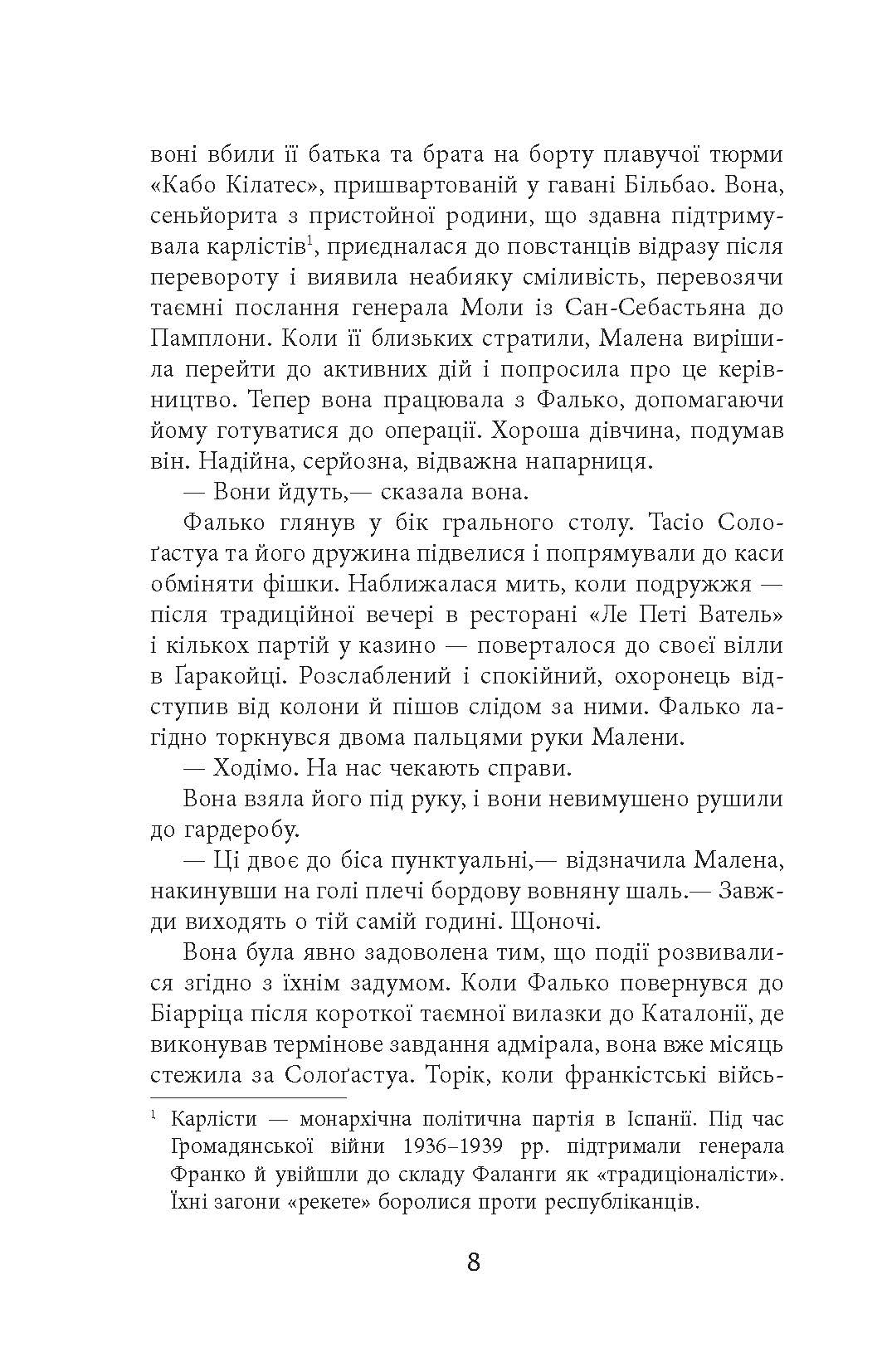 вони вбили її батька та брата на борту плавучої тюрми «Кабо Кілатес», пришвартованій у гавані Більбао. Вона, сеньйорита з пристойної родини, що здавна підтримувала карлістів$^1$, приєдналася до повстанців відразу після перевороту і виявила неабияку сміливість, перевозячи таємні послання генерала Моли із Сан-Себастьяна до Памплони. Коли її близьких стратили, Малена вирішила перейти до активних дій і попросила про це керівництво. Тепер вона працювала з Фалько, допомагаючи йому готуватися до операції. Хороша дівчина, подумав він. Надійна, серйозна, відважна напарниця.

— Вони йдуть,— сказала вона.

Фалько глянув у бік грального столу. Тасіо Солоґастуа та його дружина підвелися і попрямували до каси обміняти фішки. Наближалася мить, коли подружжя — після традиційної вечері в ресторані «Ле Петі Ватель» і кількох партій у казино — поверталося до своєї вілли в Ґаракойці. Розслаблений і спокійний, охоронець відступив від колони й пішов слідом за ними. Фалько лагідно торкнувся двома пальцями руки Малени.

— Ходімо. На нас чекають справи.

Вона взяла його під руку, і вони невимушено рушили до гардеробу.

— Ці двоє до біса пунктуальні,— відзначила Малена, накинувши на голі плечі бордову вовняну шаль.— Завжди виходять о тій самій годині. Щоночі.

Вона була явно задоволена тим, що події розвивалися згідно з їхнім задумом. Коли Фалько повернувся до Біарріца після короткої таємної вилазки до Каталонії, де виконував термінове завдання адмірала, вона вже місяць стежила за Солоґастуа. Торік, коли франкістські війсь-

$^1$ Карлісти — монархічна політична партія в Іспанії. Під час Громадянської війни 1936–1939 рр. підтримали генерала Франко й увійшли до складу Фаланги як «традиціоналісти». Їхні загони «рекете» боролися проти республіканців.

8